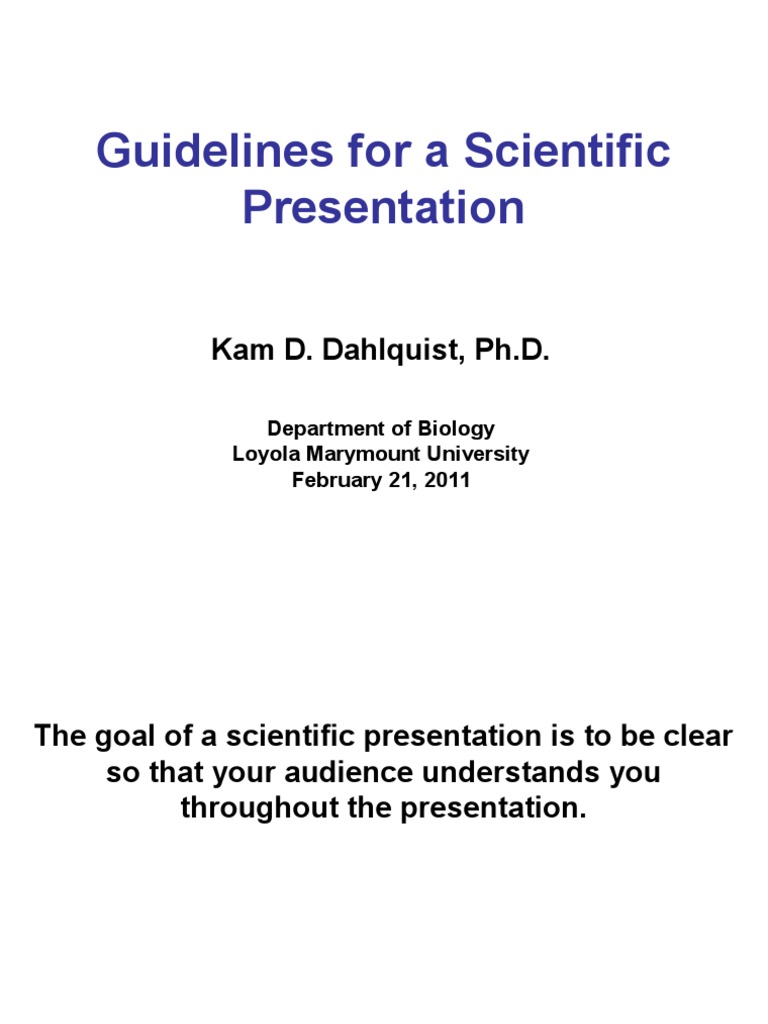 Guidelines for a Scientific Presentation

Kam D. Dahlquist, Ph.D.

Department of Biology
Loyola Marymount University
February 21, 2011

The goal of a scientific presentation is to be clear so that your audience understands you throughout the presentation.